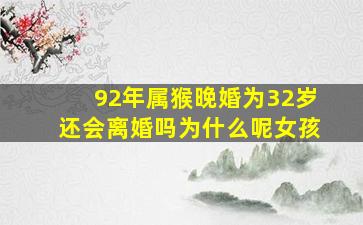 92年属猴晚婚为32岁
还会离婚吗为什么呢女孩